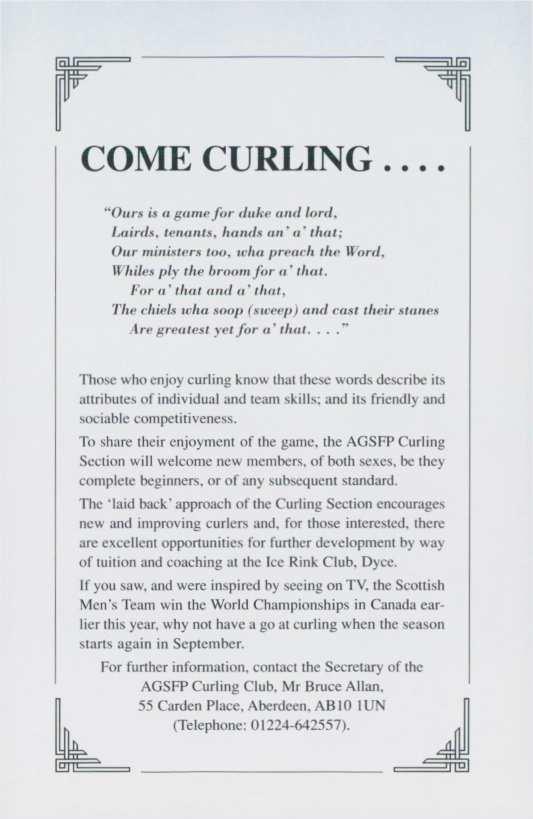 COME CURLING . . . .

"Ours is a game for duke and lord,
Lairds, tenants, hands an' a' that;
Our ministers too, wha preach the Word,
Whiles ply the broom for a' that.
For a' that and a' that,
The chiels wha soop (sweep) and cast their stanes
Are greatest yet for a' that. . . ."

Those who enjoy curling know that these words describe its attributes of individual and team skills; and its friendly and sociable competitiveness.

To share their enjoyment of the game, the AGSFP Curling Section will welcome new members, of both sexes, be they complete beginners, or of any subsequent standard.

The 'laid back' approach of the Curling Section encourages new and improving curlers and, for those interested, there are excellent opportunities for further development by way of tuition and coaching at the Ice Rink Club, Dyce.

If you saw, and were inspired by seeing on TV, the Scottish Men's Team win the World Championships in Canada earlier this year, why not have a go at curling when the season starts again in September.

For further information, contact the Secretary of the AGSFP Curling Club, Mr Bruce Allan, 55 Carden Place, Aberdeen, AB10 1UN (Telephone: 01224-642557).